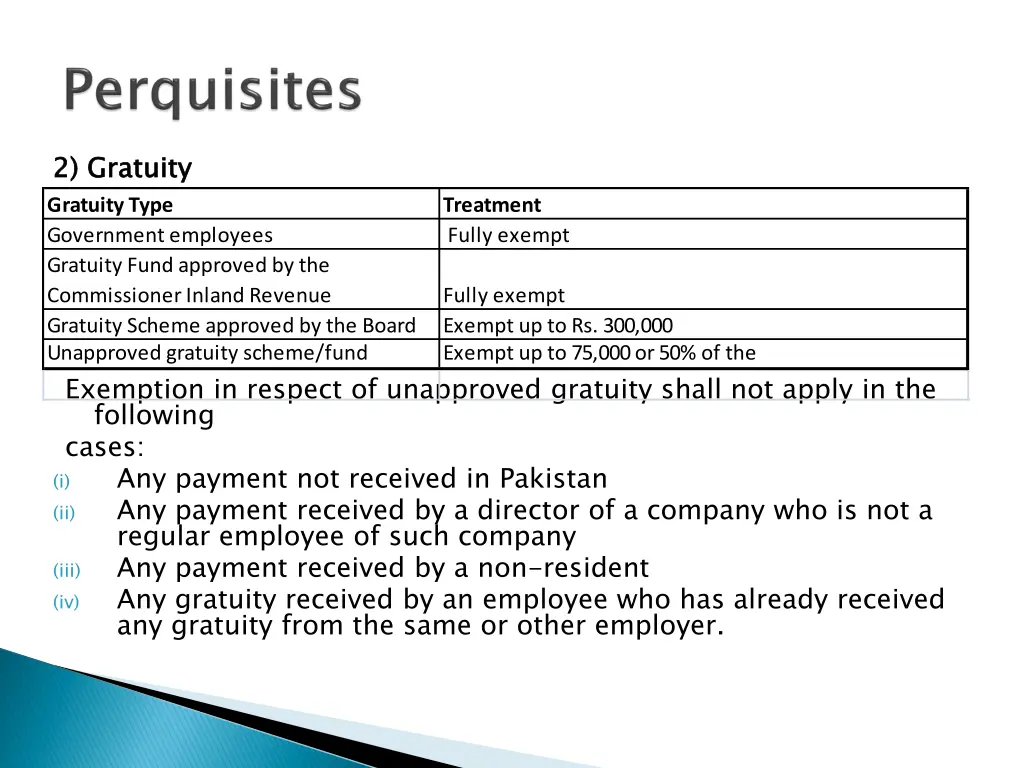 Perquisites

2) Gratuity

| Gratuity Type | Treatment |
|---|---|
| Government employees | Fully exempt |
| Gratuity Fund approved by the Commissioner Inland Revenue | Fully exempt |
| Gratuity Scheme approved by the Board | Exempt up to Rs. 300,000 |
| Unapproved gratuity scheme/fund | Exempt up to 75,000 or 50% of the |

Exemption in respect of unapproved gratuity shall not apply in the following cases:

(i) Any payment not received in Pakistan
(ii) Any payment received by a director of a company who is not a regular employee of such company
(iii) Any payment received by a non-resident
(iv) Any gratuity received by an employee who has already received any gratuity from the same or other employer.